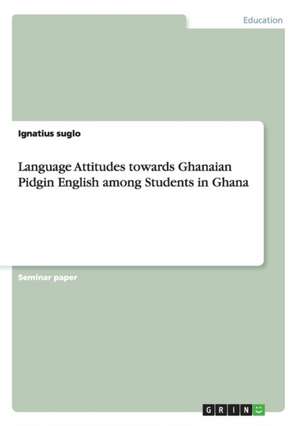 Education

Ignatius suglo

Language Attitudes towards Ghanaian Pidgin English among Students in Ghana

Seminar paper

GRIN